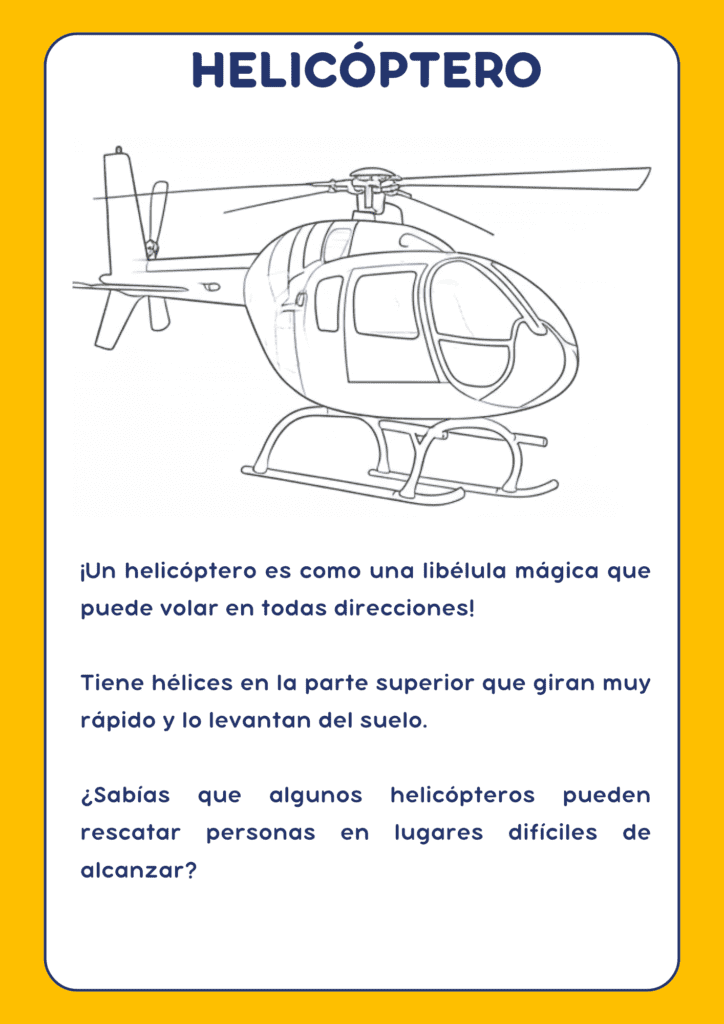 HELICÓPTERO

¡Un helicóptero es como una libélula mágica que puede volar en todas direcciones!

Tiene hélices en la parte superior que giran muy rápido y lo levantan del suelo.

¿Sabías que algunos helicópteros pueden rescatar personas en lugares difíciles de alcanzar?